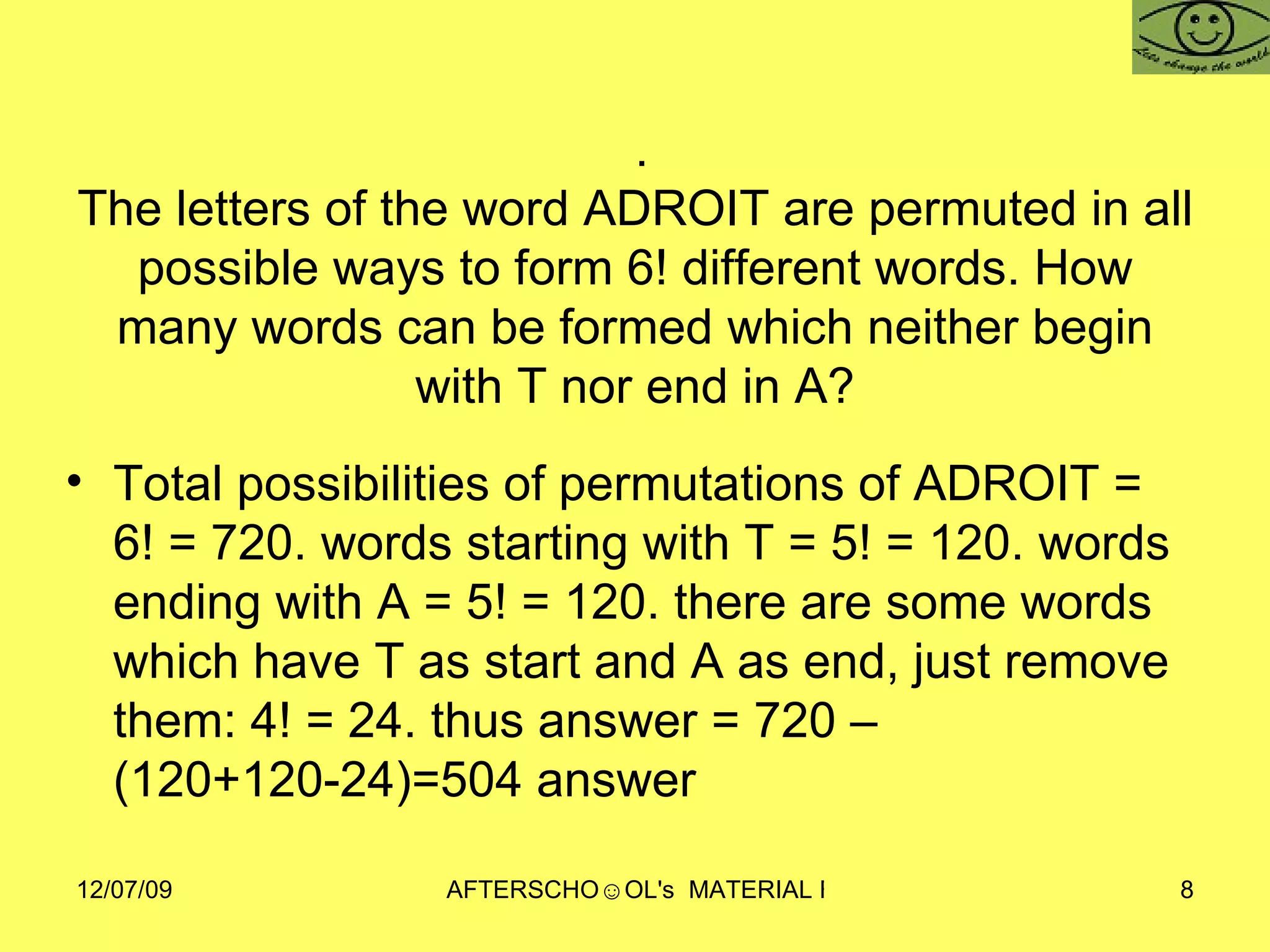 Lets change the world

.
The letters of the word ADROIT are permuted in all possible ways to form 6! different words. How many words can be formed which neither begin with T nor end in A?

• Total possibilities of permutations of ADROIT = 6! = 720. words starting with T = 5! = 120. words ending with A = 5! = 120. there are some words which have T as start and A as end, just remove them: 4! = 24. thus answer = 720 – (120+120-24)=504 answer

12/07/09

AFTERSCHO☺OL's MATERIAL I

8